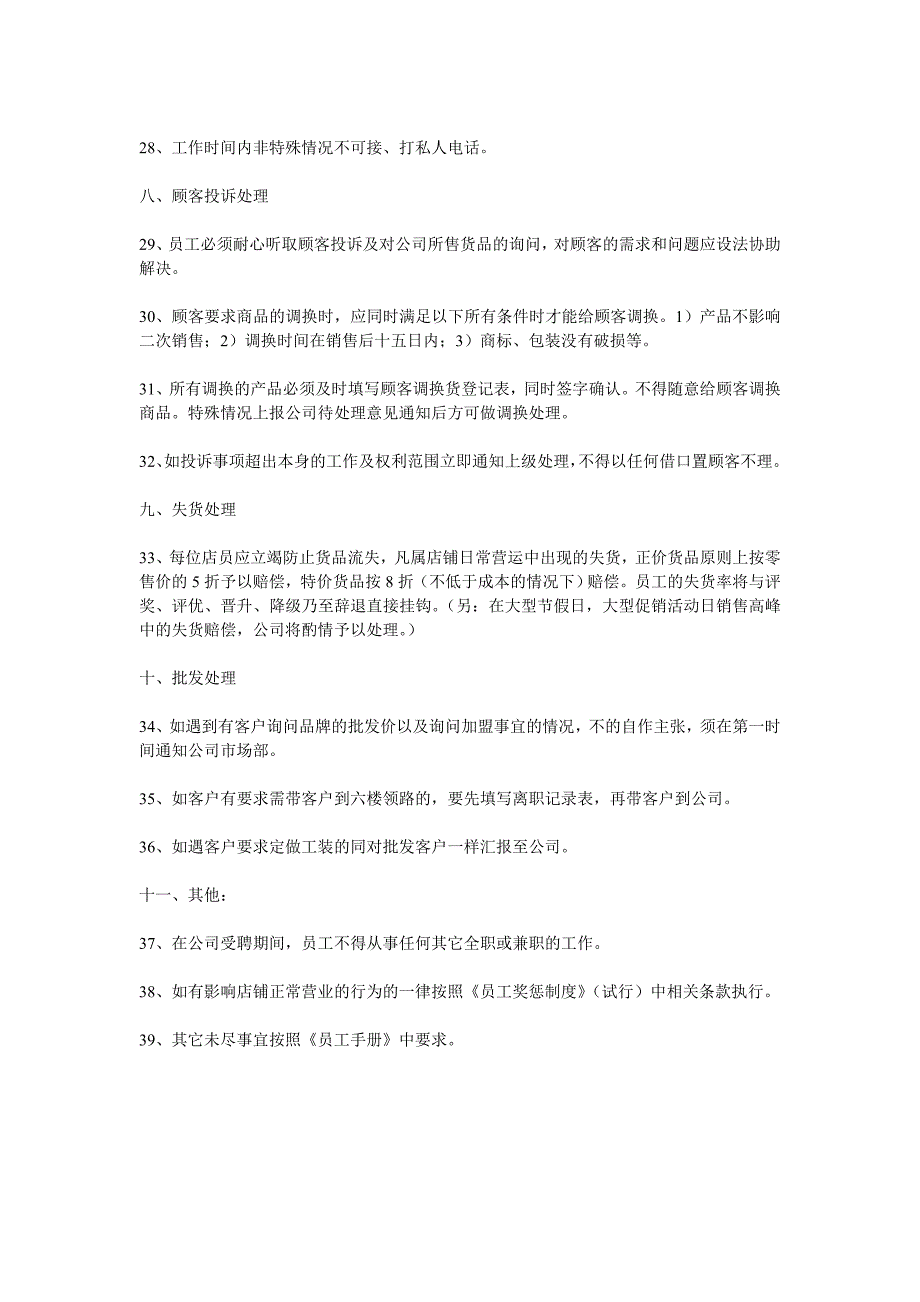 28、工作时间内非特殊情况不可接、打私人电话。

八、顾客投诉处理

29、员工必须耐心听取顾客投诉及对公司所售货品的询问，对顾客的需求和问题应设法协助解决。

30、顾客要求商品的调换时，应同时满足以下所有条件时才能给顾客调换。1）产品不影响二次销售；2）调换时间在销售后十五日内；3）商标、包装没有破损等。

31、所有调换的产品必须及时填写顾客调换货登记表，同时签字确认。不得随意给顾客调换商品。特殊情况上报公司待处理意见通知后方可做调换处理。

32、如投诉事项超出本身的工作及权利范围立即通知上级处理，不得以任何借口置顾客不理。

九、失货处理

33、每位店员应立竭防止货品流失，凡属店铺日常营运中出现的失货，正价货品原则上按零售价的 5 折予以赔偿，特价货品按 8 折（不低于成本的情况下）赔偿。员工的失货率将与评奖、评优、晋升、降级乃至辞退直接挂钩。（另：在大型节假日，大型促销活动日销售高峰中的失货赔偿，公司将酌情予以处理。）

十、批发处理

34、如遇到有客户询问品牌的批发价以及询问加盟事宜的情况，不的自作主张，须在第一时间通知公司市场部。

35、如客户有要求需带客户到六楼领路的，要先填写离职记录表，再带客户到公司。

36、如遇客户要求定做工装的同对批发客户一样汇报至公司。

十一、其他：

37、在公司受聘期间，员工不得从事任何其它全职或兼职的工作。

38、如有影响店铺正常营业的行为的一律按照《员工奖惩制度》（试行）中相关条款执行。

39、其它未尽事宜按照《员工手册》中要求。